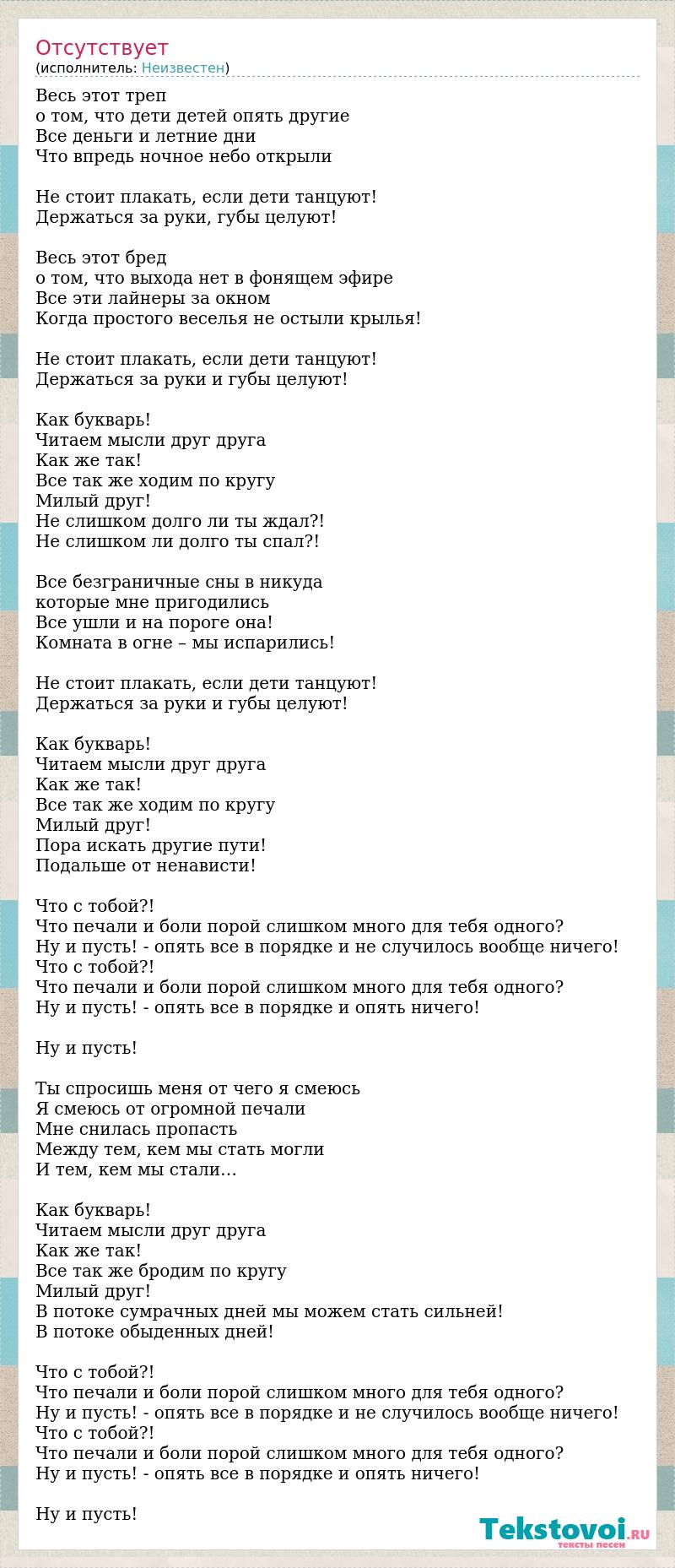 Отсутствует
(исполнитель: Неизвестен)

Весь этот треп
о том, что дети детей опять другие
Все деньги и летние дни
Что впредь ночное небо открыли

Не стоит плакать, если дети танцуют!
Держаться за руки, губы целуют!

Весь этот бред
о том, что выхода нет в фонящем эфире
Все эти лайнеры за окном
Когда простого веселья не остыли крылья!

Не стоит плакать, если дети танцуют!
Держаться за руки и губы целуют!

Как букварь!
Читаем мысли друг друга
Как же так!
Все так же ходим по кругу
Милый друг!
Не слишком долго ли ты ждал?!
Не слишком ли долго ты спал?!

Все безграничные сны в никуда
которые мне пригодились
Все ушли и на пороге она!
Комната в огне – мы испарились!

Не стоит плакать, если дети танцуют!
Держаться за руки и губы целуют!

Как букварь!
Читаем мысли друг друга
Как же так!
Все так же ходим по кругу
Милый друг!
Пора искать другие пути!
Подальше от ненависти!

Что с тобой?!
Что печали и боли порой слишком много для тебя одного?
Ну и пусть! - опять все в порядке и не случилось вообще ничего!
Что с тобой?!
Что печали и боли порой слишком много для тебя одного?
Ну и пусть! - опять все в порядке и опять ничего!

Ну и пусть!

Ты спросишь меня от чего я смеюсь
Я смеюсь от огромной печали
Мне снилась пропасть
Между тем, кем мы стать могли
И тем, кем мы стали…

Как букварь!
Читаем мысли друг друга
Как же так!
Все так же бродим по кругу
Милый друг!
В потоке сумрачных дней мы можем стать сильней!
В потоке обыденных дней!

Что с тобой?!
Что печали и боли порой слишком много для тебя одного?
Ну и пусть! - опять все в порядке и не случилось вообще ничего!
Что с тобой?!
Что печали и боли порой слишком много для тебя одного?
Ну и пусть! - опять все в порядке и опять ничего!

Ну и пусть!

Tekstovoi.RU
тексты песен